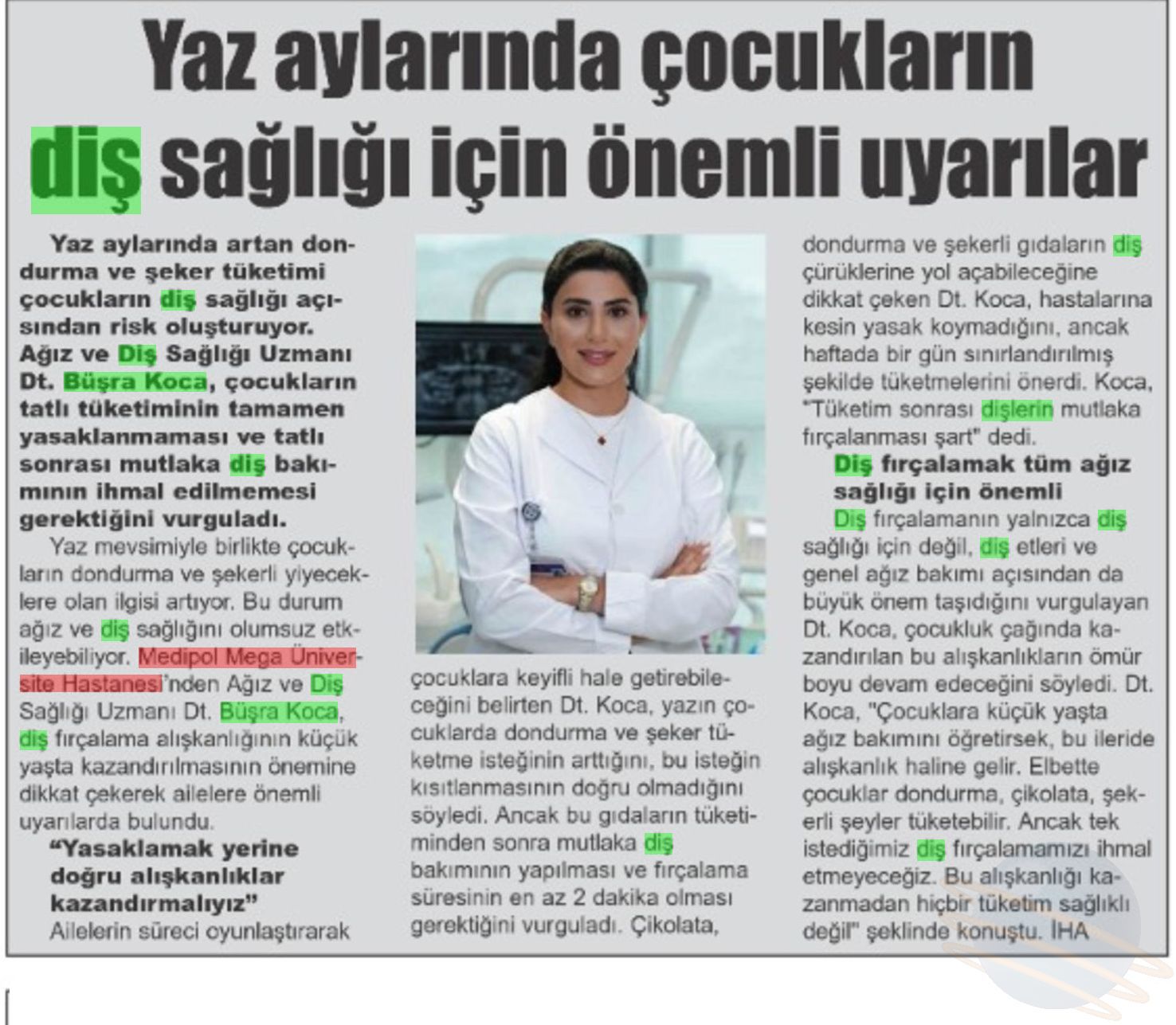 Yaz aylarında çocukların diş sağlığı için önemli uyarılar

Yaz aylarında artan dondurma ve şeker tüketimi çocukların diş sağlığı açısından risk oluşturuyor. Ağız ve Diş Sağlığı Uzmanı Dt. Büşra Koca, çocukların tatlı tüketiminin tamamen yasaklanmaması ve tatlı sonrası mutlaka diş bakımının ihmal edilmemesi gerektiğini vurguladı.

Yaz mevsimiyle birlikte çocukların dondurma ve şekerli yiyeceklere olan ilgisi artıyor. Bu durum ağız ve diş sağlığını olumsuz etkileyebiliyor. Medipol Mega Üniversite Hastanesi'nden Ağız ve Diş Sağlığı Uzmanı Dt. Büşra Koca, diş fırçalama alışkanlığının küçük yaşta kazandırılmasının önemine dikkat çekerek ailelere önemli uyarılarda bulundu.

"Yasaklamak yerine doğru alışkanlıklar kazandırmalıyız"

Ailelerin süreci oyunlaştırarak çocuklara keyifli hale getirebileceğini belirten Dt. Koca, yazın çocuklarda dondurma ve şeker tüketme isteğinin arttığını, bu isteğin kısıtlanmasının doğru olmadığını söyledi. Ancak bu gıdaların tüketiminden sonra mutlaka diş bakımının yapılması ve fırçalama süresinin en az 2 dakika olması gerektiğini vurguladı. Çikolata, dondurma ve şekerli gıdaların diş çürüklerine yol açabileceğine dikkat çeken Dt. Koca, hastalarına kesin yasak koymadığını, ancak haftada bir gün sınırlandırılmış şekilde tüketmelerini önerdi. Koca, "Tüketim sonrası dişlerin mutlaka fırçalanması şart" dedi.

Diş fırçalamak tüm ağız sağlığı için önemli

Diş fırçalamanın yalnızca diş sağlığı için değil, diş etleri ve genel ağız bakımı açısından da büyük önem taşıdığını vurgulayan Dt. Koca, çocukluk çağında kazandırılan bu alışkanlıkların ömür boyu devam edeceğini söyledi. Dt. Koca, "Çocuklara küçük yaşta ağız bakımını öğretirsek, bu ileride alışkanlık haline gelir. Elbette çocuklar dondurma, çikolata, şekerli şeyler tüketebilir. Ancak tek istediğimiz diş fırçalamamızı ihmal etmeyeceğiz. Bu alışkanlığı kazanmadan hiçbir tüketim sağlıklı değil" şeklinde konuştu. İHA